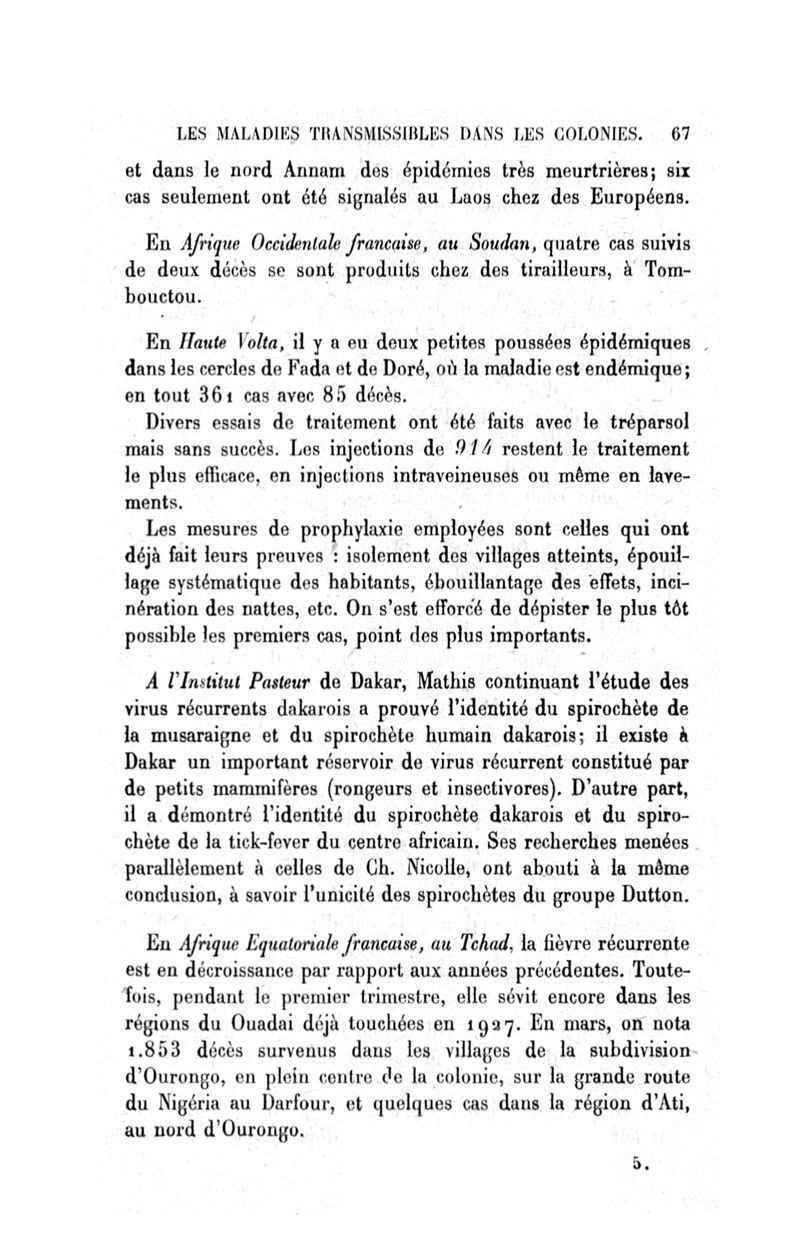 LES MALADIES TRANSMISSIBLES DANS LES COLONIES. 67

et dans le nord Annam des épidémies très meurtrières; six cas seulement ont été signalés au Laos chez des Européens.

En Afrique Occidentale francaise, au Soudan, quatre cas suivis de deux décès se sont produits chez des tirailleurs, à Tombouctou.

En Haute Volta, il y a eu deux petites poussées épidémiques dans les cercles de Fada et de Doré, où la maladie est endémique; en tout 361 cas avec 85 décès.

Divers essais de traitement ont été faits avec le tréparsol mais sans succès. Les injections de 914 restent le traitement le plus efficace, en injections intraveineuses ou même en lavements.

Les mesures de prophylaxie employées sont celles qui ont déjà fait leurs preuves : isolement des villages atteints, épouillage systématique des habitants, ébouillantage des effets, incinération des nattes, etc. On s'est efforcé de dépister le plus tôt possible les premiers cas, point des plus importants.

A l'Institut Pasteur de Dakar, Mathis continuant l'étude des virus récurrents dakarois a prouvé l'identité du spirochète de la musaraigne et du spirochète humain dakarois; il existe à Dakar un important réservoir de virus récurrent constitué par de petits mammifères (rongeurs et insectivores). D'autre part, il a démontré l'identité du spirochète dakarois et du spirochète de la tick-fever du centre africain. Ses recherches menées parallèlement à celles de Ch. Nicolle, ont abouti à la même conclusion, à savoir l'unicité des spirochètes du groupe Dutton.

En Afrique Equatoriale francaise, au Tchad, la fièvre récurrente est en décroissance par rapport aux années précédentes. Toutefois, pendant le premier trimestre, elle sévit encore dans les régions du Ouadai déjà touchées en 1927. En mars, on nota 1.853 décès survenus dans les villages de la subdivision d'Ourongo, en plein centre de la colonie, sur la grande route du Nigéria au Darfour, et quelques cas dans la région d'Ati, au nord d'Ourongo.

5.